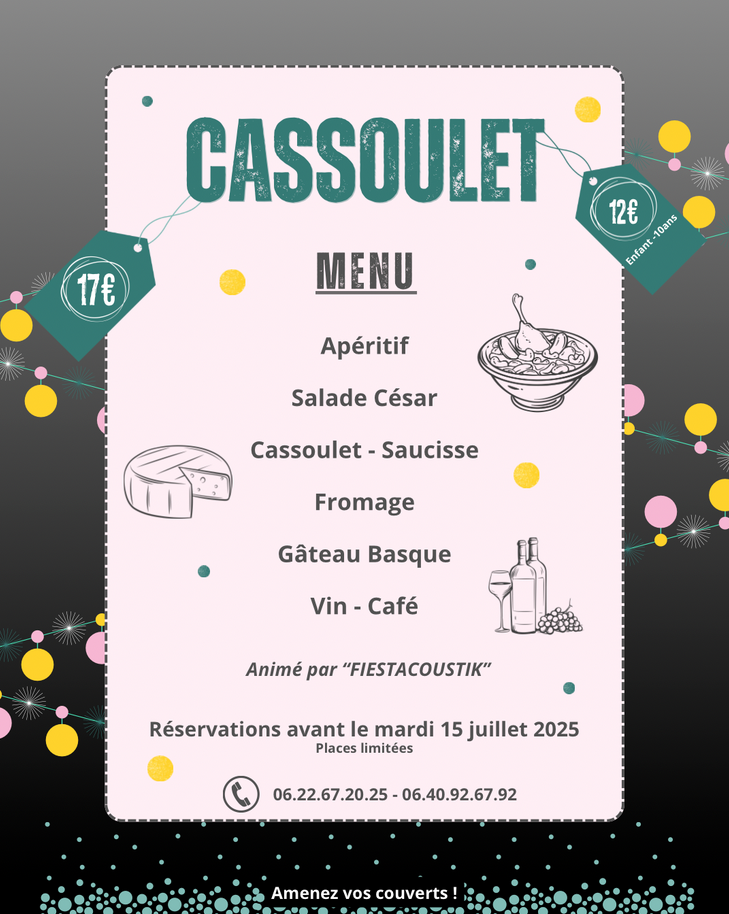 CASSOULET

17€

12€
Enfant -10ans

MENU

Apéritif

Salade César

Cassoulet - Saucisse

Fromage

Gâteau Basque

Vin - Café

Animé par "FIESTACOUSTIK"

Réservations avant le mardi 15 juillet 2025
Places limitées

06.22.67.20.25 - 06.40.92.67.92

Amenez vos couverts !